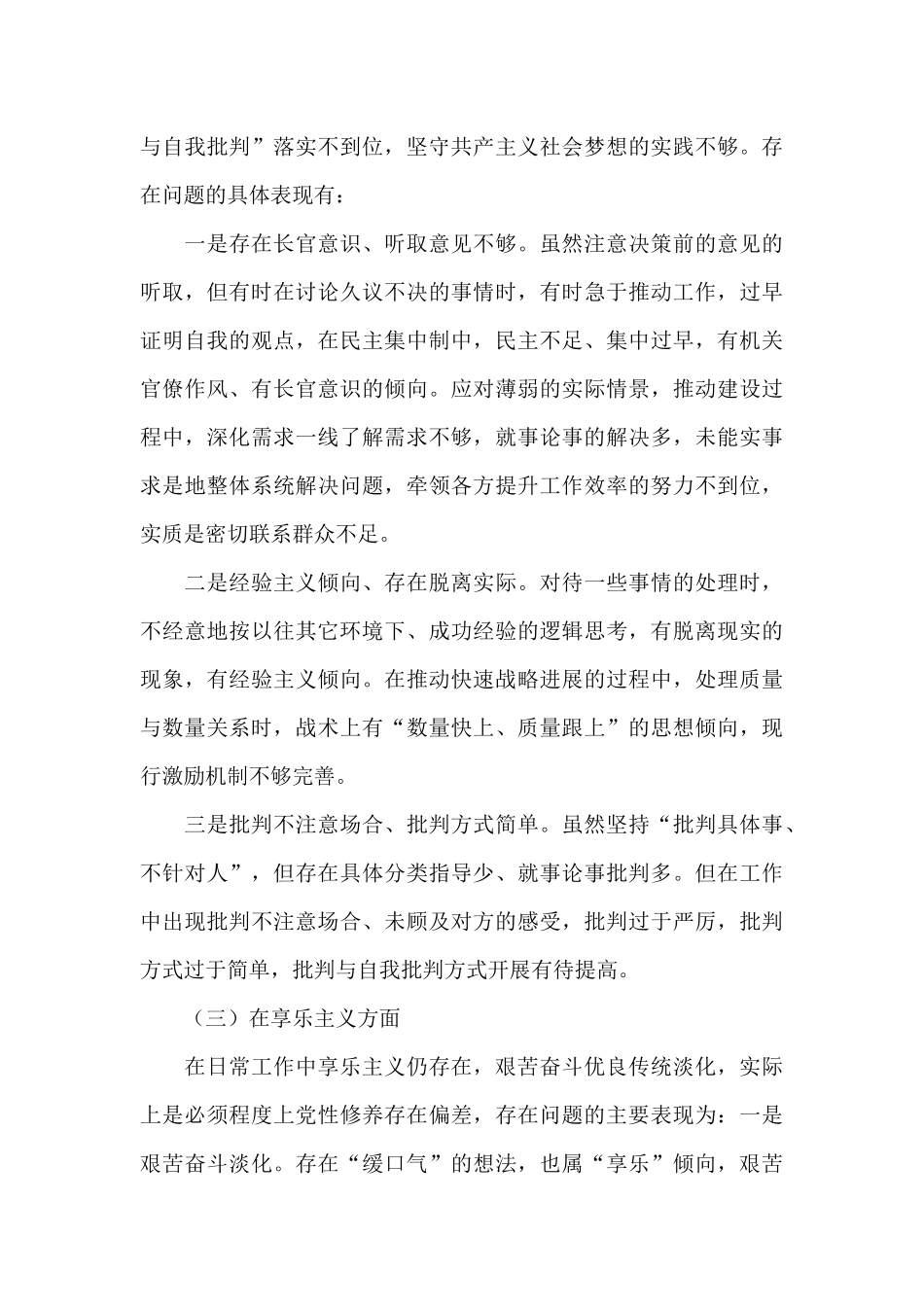 与自我批判”落实不到位，坚守共产主义社会梦想的实践不够。存在问题的具体表现有：

一是存在长官意识、听取意见不够。虽然注意决策前的意见的听取，但有时在讨论久议不决的事情时，有时急于推动工作，过早证明自我的观点，在民主集中制中，民主不足、集中过早，有机关官僚作风、有长官意识的倾向。应对薄弱的实际情景，推动建设过程中，深化需求一线了解需求不够，就事论事的解决多，未能实事求是地整体系统解决问题，牵领各方提升工作效率的努力不到位，实质是密切联系群众不足。

二是经验主义倾向、存在脱离实际。对待一些事情的处理时，不经意地按以往其它环境下、成功经验的逻辑思考，有脱离现实的现象，有经验主义倾向。在推动快速战略进展的过程中，处理质量与数量关系时，战术上有“数量快上、质量跟上”的思想倾向，现行激励机制不够完善。

三是批判不注意场合、批判方式简单。虽然坚持“批判具体事、不针对人”，但存在具体分类指导少、就事论事批判多。但在工作中出现批判不注意场合、未顾及对方的感受，批判过于严厉，批判方式过于简单，批判与自我批判方式开展有待提高。

（三）在享乐主义方面

在日常工作中享乐主义仍存在，艰苦奋斗优良传统淡化，实际上是必须程度上党性修养存在偏差，存在问题的主要表现为：一是艰苦奋斗淡化。存在“缓口气”的想法，也属“享乐”倾向，艰苦